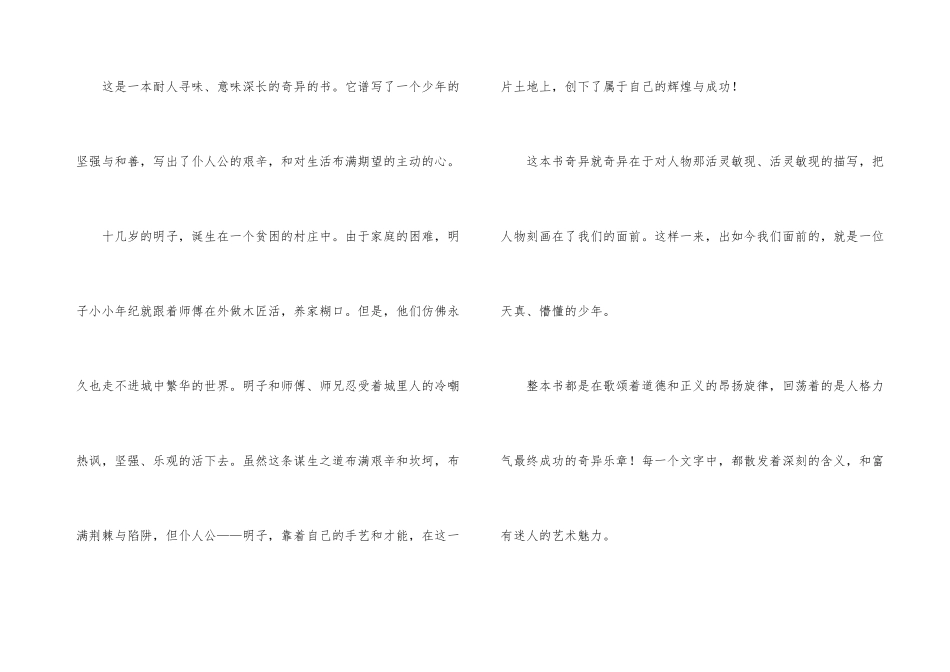 这是一本耐人寻味、意味深长的奇异的书。它谱写了一个少年的坚强与和善，写出了仆人公的艰辛，和对生活布满期望的主动的心。

十几岁的明子，诞生在一个贫困的村庄中。由于家庭的困难，明子小小年纪就跟着师傅在外做木匠活，养家糊口。但是，他们仿佛永久也走不进城中繁华的世界。明子和师傅、师兄忍受着城里人的冷嘲热讽，坚强、乐观的活下去。虽然这条谋生之道布满艰辛和坎坷，布满荆棘与陷阱，但仆人公——明子，靠着自己的手艺和才能，在这一片土地上，创下了属于自己的辉煌与成功！

这本书奇异就奇异在于对人物那活灵敏现、活灵敏现的描写，把人物刻画在了我们的面前。这样一来，出如今我们面前的，就是一位天真、懵懂的少年。

整本书都是在歌颂着道德和正义的昂扬旋律，回荡着的是人格力气最终成功的奇异乐章！每一个文字中，都散发着深刻的含义，和富有迷人的艺术魅力。